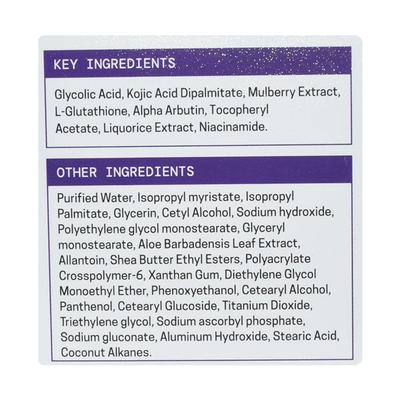 KEY INGREDIENTS

Glycolic Acid, Kojic Acid Dipalmitate, Mulberry Extract, L-Glutathione, Alpha Arbutin, Tocopheryl Acetate, Liquorice Extract, Niacinamide.

OTHER INGREDIENTS

Purified Water, Isopropyl myristate, Isopropyl Palmitate, Glycerin, Cetyl Alcohol, Sodium hydroxide, Polyethylene glycol monostearate, Glyceryl monostearate, Aloe Barbadensis Leaf Extract, Allantoin, Shea Butter Ethyl Esters, Polyacrylate Crosspolymer-6, Xanthan Gum, Diethylene Glycol Monoethyl Ether, Phenoxyethanol, Cetearyl Alcohol, Panthenol, Cetearyl Glucoside, Titanium Dioxide, Triethylene glycol, Sodium ascorbyl phosphate, Sodium gluconate, Aluminum Hydroxide, Stearic Acid, Coconut Alkanes.